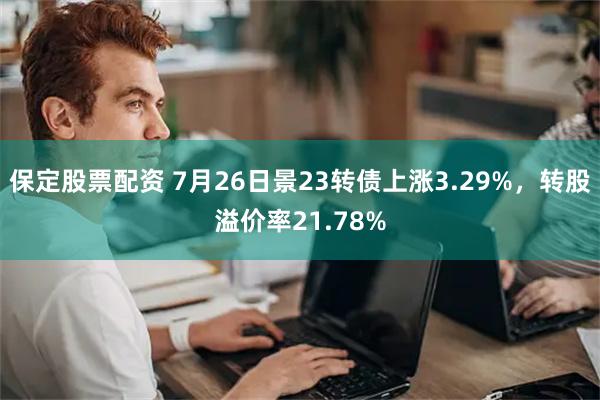 保定股票配资 7月26日景23转债上涨3.29%，转股溢价率21.78%